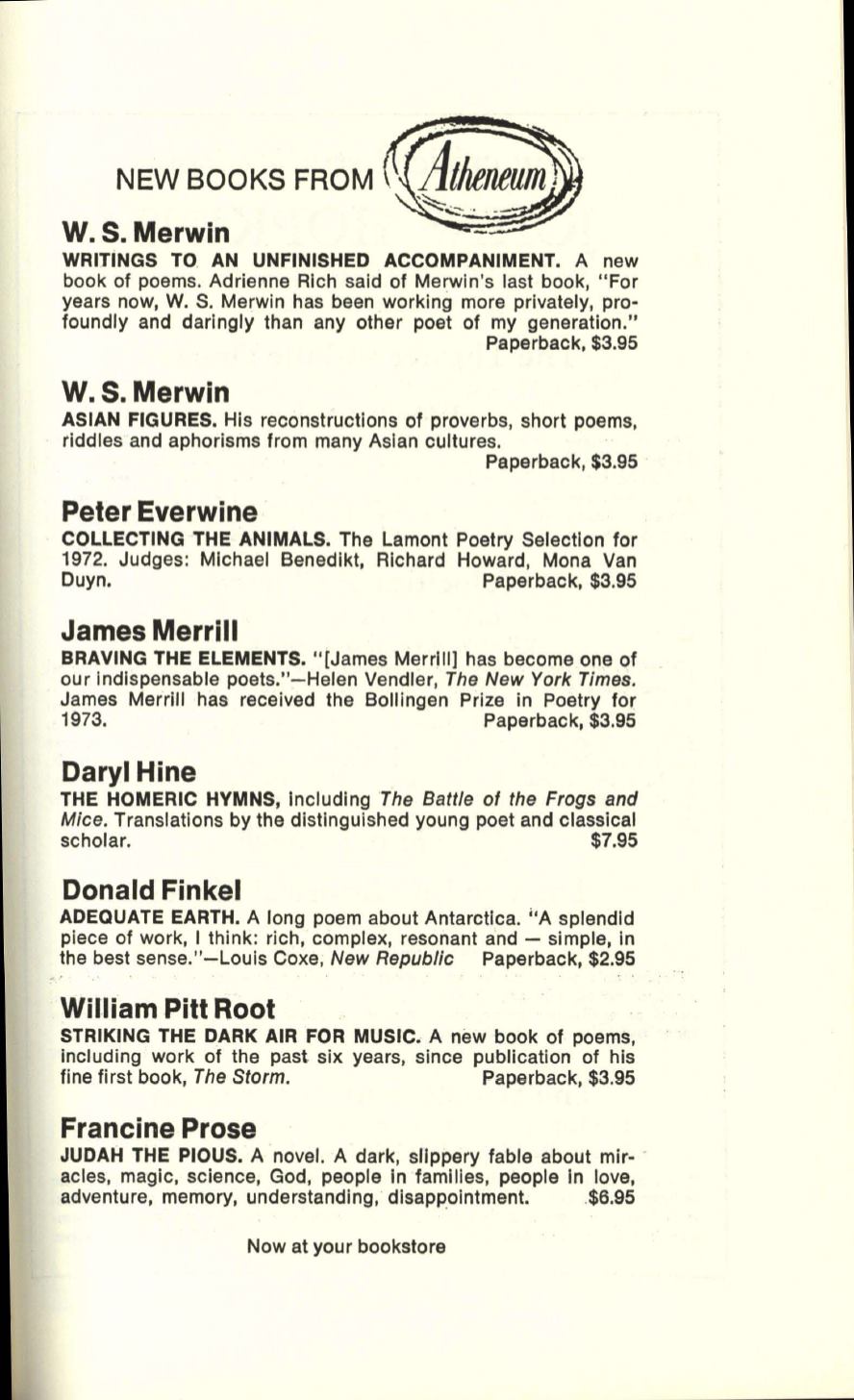 NEW BOOKS FROM Atheneum

W. S. Merwin
WRITINGS TO AN UNFINISHED ACCOMPANIMENT. A new book of poems. Adrienne Rich said of Merwin's last book, "For years now, W. S. Merwin has been working more privately, profoundly and daringly than any other poet of my generation."
Paperback, $3.95

W. S. Merwin
ASIAN FIGURES. His reconstructions of proverbs, short poems, riddles and aphorisms from many Asian cultures.
Paperback, $3.95

Peter Everwine
COLLECTING THE ANIMALS. The Lamont Poetry Selection for 1972. Judges: Michael Benedikt, Richard Howard, Mona Van Duyn. Paperback, $3.95

James Merrill
BRAVING THE ELEMENTS. "[James Merrill] has become one of our indispensable poets."—Helen Vendler, The New York Times. James Merrill has received the Bollingen Prize in Poetry for 1973. Paperback, $3.95

Daryl Hine
THE HOMERIC HYMNS, including The Battle of the Frogs and Mice. Translations by the distinguished young poet and classical scholar. $7.95

Donald Finkel
ADEQUATE EARTH. A long poem about Antarctica. "A splendid piece of work, I think: rich, complex, resonant and — simple, in the best sense."—Louis Coxe, New Republic Paperback, $2.95

William Pitt Root
STRIKING THE DARK AIR FOR MUSIC. A new book of poems, including work of the past six years, since publication of his fine first book, The Storm. Paperback, $3.95

Francine Prose
JUDAH THE PIOUS. A novel. A dark, slippery fable about miracles, magic, science, God, people in families, people in love, adventure, memory, understanding, disappointment. $6.95

Now at your bookstore